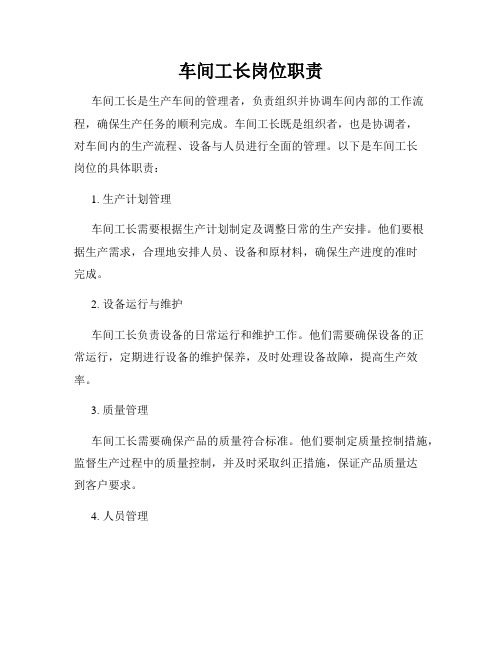 车间工长岗位职责

车间工长是生产车间的管理者，负责组织并协调车间内部的工作流程，确保生产任务的顺利完成。车间工长既是组织者，也是协调者，对车间内的生产流程、设备与人员进行全面的管理。以下是车间工长岗位的具体职责：

1. 生产计划管理

车间工长需要根据生产计划制定及调整日常的生产安排。他们要根据生产需求，合理地安排人员、设备和原材料，确保生产进度的准时完成。

2. 设备运行与维护

车间工长负责设备的日常运行和维护工作。他们需要确保设备的正常运行，定期进行设备的维护保养，及时处理设备故障，提高生产效率。

3. 质量管理

车间工长需要确保产品的质量符合标准。他们要制定质量控制措施，监督生产过程中的质量控制，并及时采取纠正措施，保证产品质量达到客户要求。

4. 人员管理